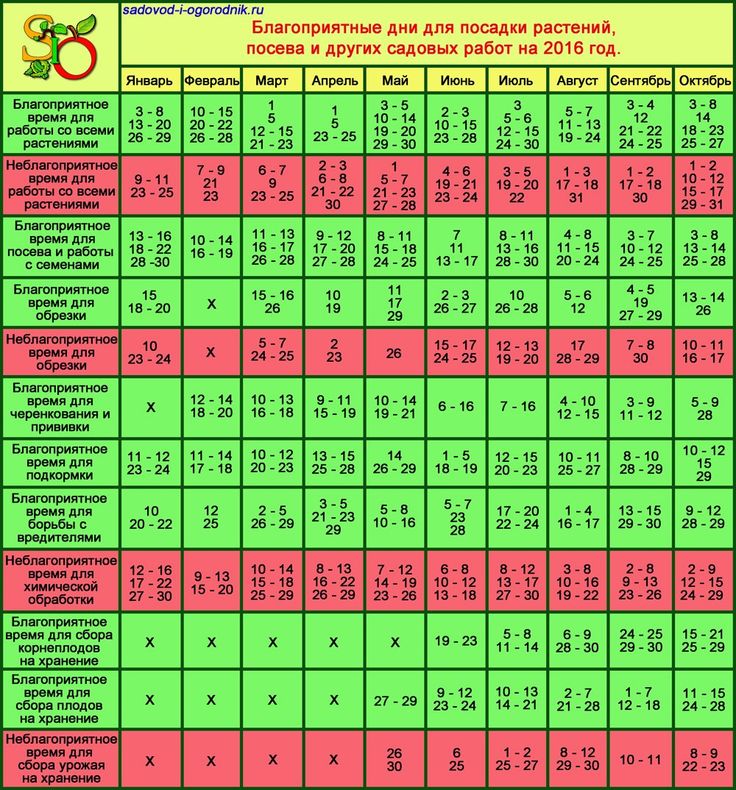 SiO

sadovod-i-ogorodnik.ru

Благоприятные дни для посадки растений, посева и других садовых работ на 2016 год.

| | Январь | Февраль | Март | Апрель | Май | Июнь | Июль | Август | Сентябрь | Октябрь |
|---|---|---|---|---|---|---|---|---|---|---|
| Благоприятное время для работы со всеми растениями | 3 - 8 13 - 20 26 - 29 | 10 - 15 20 - 22 26 - 28 | 1 5 12 - 15 21 - 23 | 1 5 23 - 25 | 3 - 5 10 - 14 19 - 20 29 - 30 | 2 - 3 10 - 15 23 - 28 | 3 5 - 6 12 - 15 24 - 30 | 5 - 7 11 - 13 19 - 24 | 3 - 4 12 21 - 22 24 - 25 | 3 - 8 14 18 - 23 25 - 27 |
| Неблагоприятное время для работы со всеми растениями | 9 - 11 23 - 25 | 7 - 9 21 23 | 6 - 7 9 23 - 25 | 2 - 3 6 - 8 21 - 22 30 | 1 5 - 7 21 - 23 27 - 28 | 4 - 6 19 - 21 23 - 24 | 3 - 5 19 - 20 22 | 1 - 3 17 - 18 31 | 1 - 2 17 - 18 30 | 1 - 2 10 - 12 15 - 17 29 - 31 |
| Благоприятное время для посева и работы с семенами | 13 - 16 18 - 22 28 -30 | 10 - 14 16 - 19 | 11 - 13 16 - 17 26 - 28 | 9 - 12 17 - 20 27 - 28 | 8 - 11 15 - 18 24 - 25 | 7 11 13 - 17 | 8 - 11 13 - 16 28 - 30 | 4 - 8 11 - 15 20 - 24 | 3 - 7 10 - 12 24 - 25 | 3 - 8 13 - 14 25 - 28 |
| Благоприятное время для обрезки | 15 18 - 20 | X | 15 - 16 26 | 10 19 | 11 17 29 | 2 - 3 26 - 27 | 10 26 - 28 | 5 - 6 12 | 4 - 5 19 27 - 29 | 13 - 14 26 |
| Неблагоприятное время для обрезки | 10 23 - 24 | X | 5 - 7 24 - 25 | 2 23 | 26 | 15 - 17 24 - 25 | 12 - 13 19 - 20 | 17 28 - 29 | 7 - 8 30 | 10 - 11 16 - 17 |
| Благоприятное время для черенкования и прививки | X | 12 - 14 18 - 20 | 10 - 13 16 - 18 | 9 - 11 15 - 19 | 10 - 14 19 - 21 | 6 - 16 | 7 - 16 | 4 - 10 12 - 15 | 3 - 9 11 - 12 | 5 - 9 28 |
| Благоприятное время для подкормки | 11 - 12 23 - 24 | 11 - 14 17 - 18 | 10 - 12 20 - 23 | 13 - 15 25 - 28 | 14 26 - 29 | 1 - 5 18 - 19 | 12 - 15 20 - 23 | 10 - 11 25 - 27 | 8 - 10 28 - 29 | 10 - 12 15 29 |
| Благоприятное время для борьбы с вредителями | 10 20 - 22 | 12 25 | 2 - 5 26 - 29 | 3 - 5 21 - 23 29 | 5 - 8 10 - 16 | 5 - 7 23 28 | 17 - 20 22 - 24 | 1 - 4 16 - 17 | 13 - 15 29 - 30 | 9 - 12 28 - 29 |
| Неблагоприятное время для химической обработки | 12 - 16 17 - 22 27 - 30 | 9 - 13 15 - 20 | 10 - 14 15 - 18 25 - 29 | 8 - 13 16 - 22 26 - 29 | 7 - 12 14 - 19 23 - 26 | 6 - 8 10 - 12 13 - 18 | 8 - 12 13 - 17 27 - 30 | 3 - 8 10 - 16 19 - 22 | 2 - 8 9 - 13 23 - 26 | 2 - 9 12 - 15 24 - 29 |
| Благоприятное время для сбора корнеплодов на хранение | X | X | X | X | X | 19 - 23 | 5 - 8 11 - 14 | 6 - 9 28 - 30 | 24 - 25 29 - 30 | 15 - 21 25 - 29 |
| Благоприятное время для сбора плодов на хранение | X | X | X | X | 27 - 29 | 9 - 12 23 - 24 | 10 - 13 14 - 21 | 2 - 7 21 - 28 | 1 - 7 12 - 18 | 11 - 15 24 - 28 |
| Неблагоприятное время для сбора урожая на хранение | X | X | X | X | 26 30 | 6 25 | 1 - 2 25 - 27 | 8 - 12 29 - 30 | 10 - 11 | 8 - 9 22 - 23 |